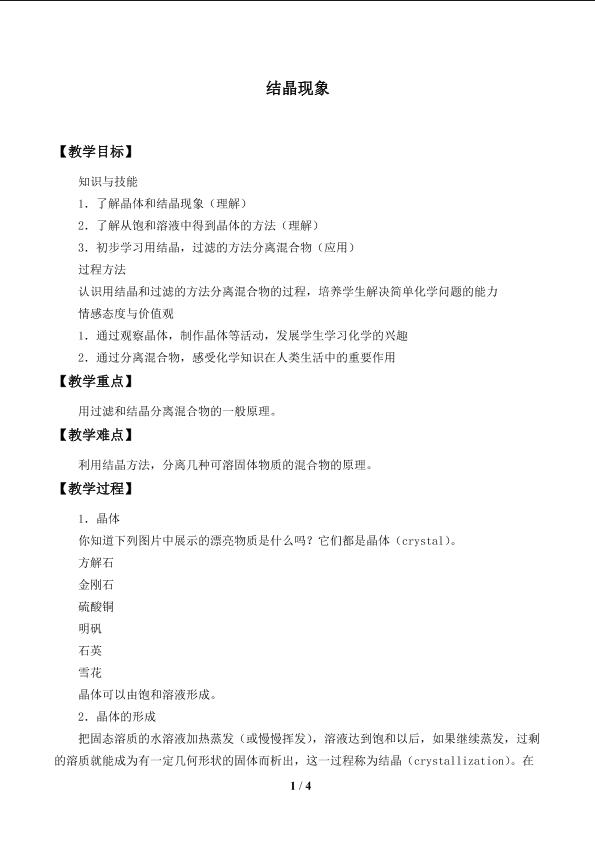 结晶现象

【教学目标】

知识与技能

1．了解晶体和结晶现象（理解）

2．了解从饱和溶液中得到晶体的方法（理解）

3．初步学习用结晶，过滤的方法分离混合物（应用）

过程方法

认识用结晶和过滤的方法分离混合物的过程，培养学生解决简单化学问题的能力

情感态度与价值观

1．通过观察晶体，制作晶体等活动，发展学生学习化学的兴趣

2．通过分离混合物，感受化学知识在人类生活中的重要作用

【教学重点】

用过滤和结晶分离混合物的一般原理。

【教学难点】

利用结晶方法，分离几种可溶固体物质的混合物的原理。

【教学过程】

1．晶体

你知道下列图片中展示的漂亮物质是什么吗？它们都是晶体（crystal）。

方解石

金刚石

硫酸铜

明矾

石英

雪花

晶体可以由饱和溶液形成。

2．晶体的形成

把固态溶质的水溶液加热蒸发（或慢慢挥发），溶液达到饱和以后，如果继续蒸发，过剩的溶质就能成为有一定几何形状的固体而析出，这一过程称为结晶（crystallization）。在

1 / 4